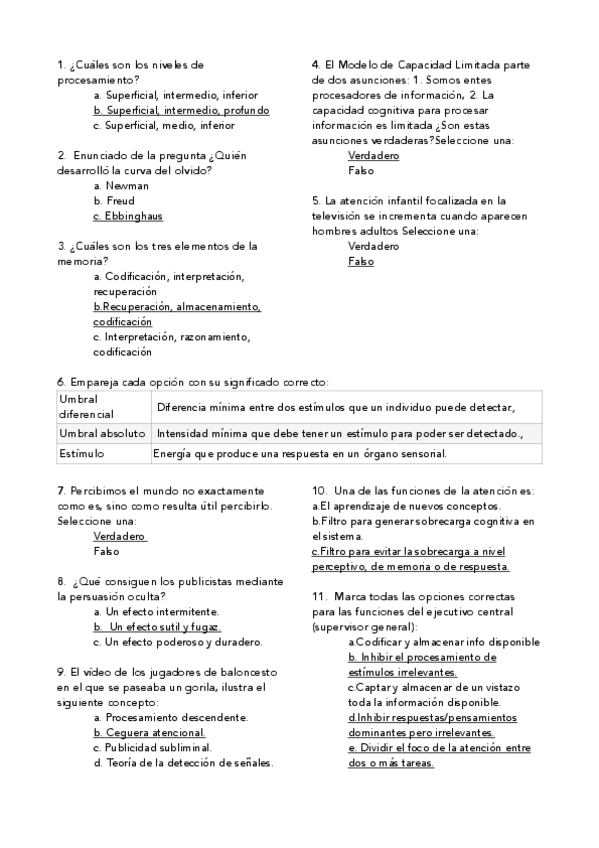 1. ¿Cuáles son los niveles de procesamiento?
a. Superficial, intermedio, inferior
b. Superficial, intermedio, profundo
c. Superficial, medio, inferior

2. Enunciado de la pregunta ¿Quién desarrolló la curva del olvido?
a. Newman
b. Freud
c. Ebbinghaus

3. ¿Cuáles son los tres elementos de la memoria?
a. Codificación, interpretación, recuperación
b.Recuperación, almacenamiento, codificación
c. Interpretación, razonamiento, codificación

4. El Modelo de Capacidad Limitada parte de dos asunciones: 1. Somos entes procesadores de información, 2. La capacidad cognitiva para procesar información es limitada ¿Son estas asunciones verdaderas?Seleccione una:
Verdadero
Falso

5. La atención infantil focalizada en la televisión se incrementa cuando aparecen hombres adultos Seleccione una:
Verdadero
Falso

6. Empareja cada opción con su significado correcto:

| Umbral diferencial | Diferencia mínima entre dos estímulos que un individuo puede detectar, |
|---|---|
| Umbral absoluto | Intensidad mínima que debe tener un estímulo para poder ser detectado., |
| Estímulo | Energía que produce una respuesta en un órgano sensorial. |

7. Percibimos el mundo no exactamente como es, sino como resulta útil percibirlo. Seleccione una:
Verdadero
Falso

8. ¿Qué consiguen los publicistas mediante la persuasión oculta?
a. Un efecto intermitente.
b. Un efecto sutil y fugaz.
c. Un efecto poderoso y duradero.

9. El video de los jugadores de baloncesto en el que se paseaba un gorila, ilustra el siguiente concepto:
a. Procesamiento descendente.
b. Ceguera atencional.
c. Publicidad subliminal.
d. Teoría de la detección de señales.

10. Una de las funciones de la atención es:
a.El aprendizaje de nuevos conceptos.
b.Filtro para generar sobrecarga cognitiva en el sistema.
c.Filtro para evitar la sobrecarga a nivel perceptivo, de memoria o de respuesta.

11. Marca todas las opciones correctas para las funciones del ejecutivo central (supervisor general):
a.Codificar y almacenar info disponible
b. Inhibir el procesamiento de estímulos irrelevantes.
c.Captar y almacenar de un vistazo toda la información disponible.
d.Inhibir respuestas/pensamientos dominantes pero irrelevantes.
e. Dividir el foco de la atención entre dos o más tareas.